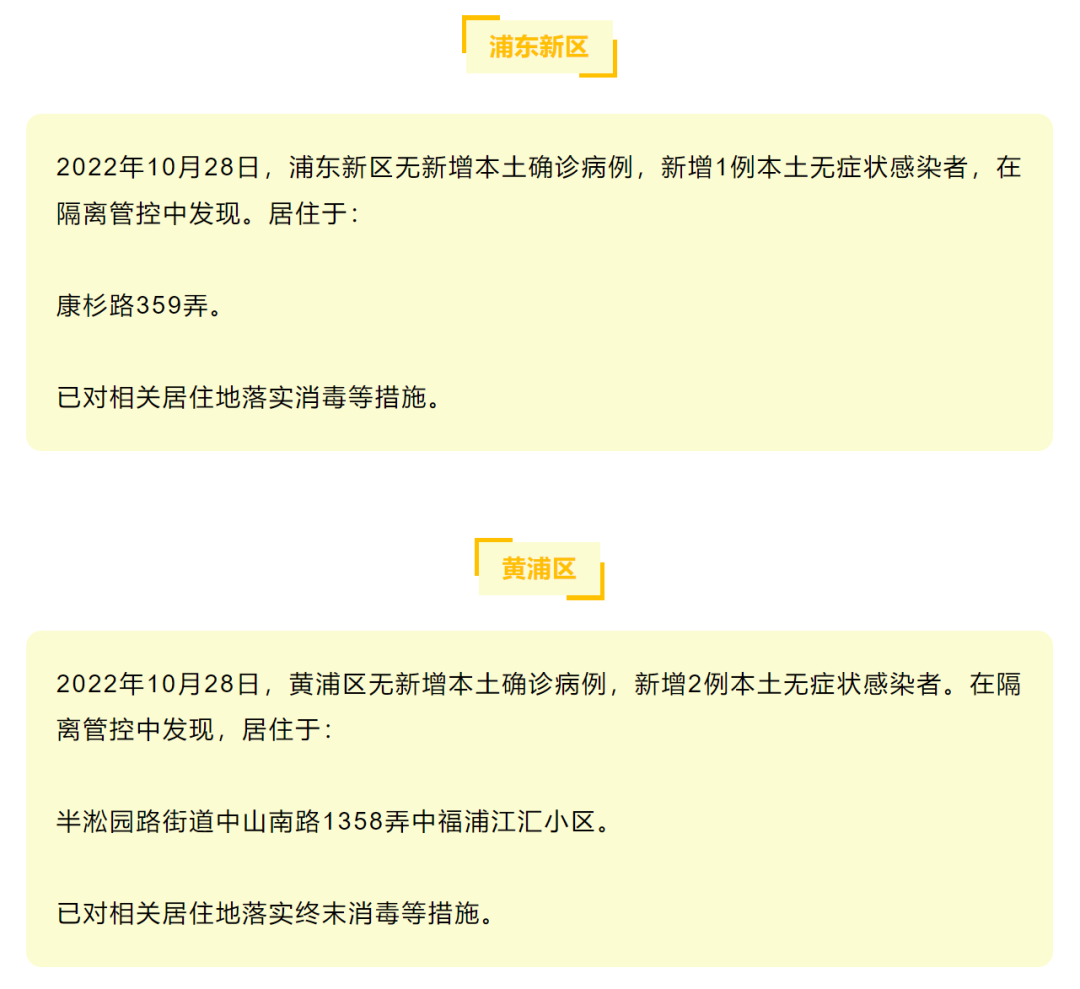 浦东新区

2022年10月28日，浦东新区无新增本土确诊病例，新增1例本土无症状感染者，在隔离管控中发现。居住于：

康杉路359弄。

已对相关居住地落实消毒等措施。

黄浦区

2022年10月28日，黄浦区无新增本土确诊病例，新增2例本土无症状感染者。在隔离管控中发现，居住于：

半淞园路街道中山南路1358弄中福浦江汇小区。

已对相关居住地落实终末消毒等措施。